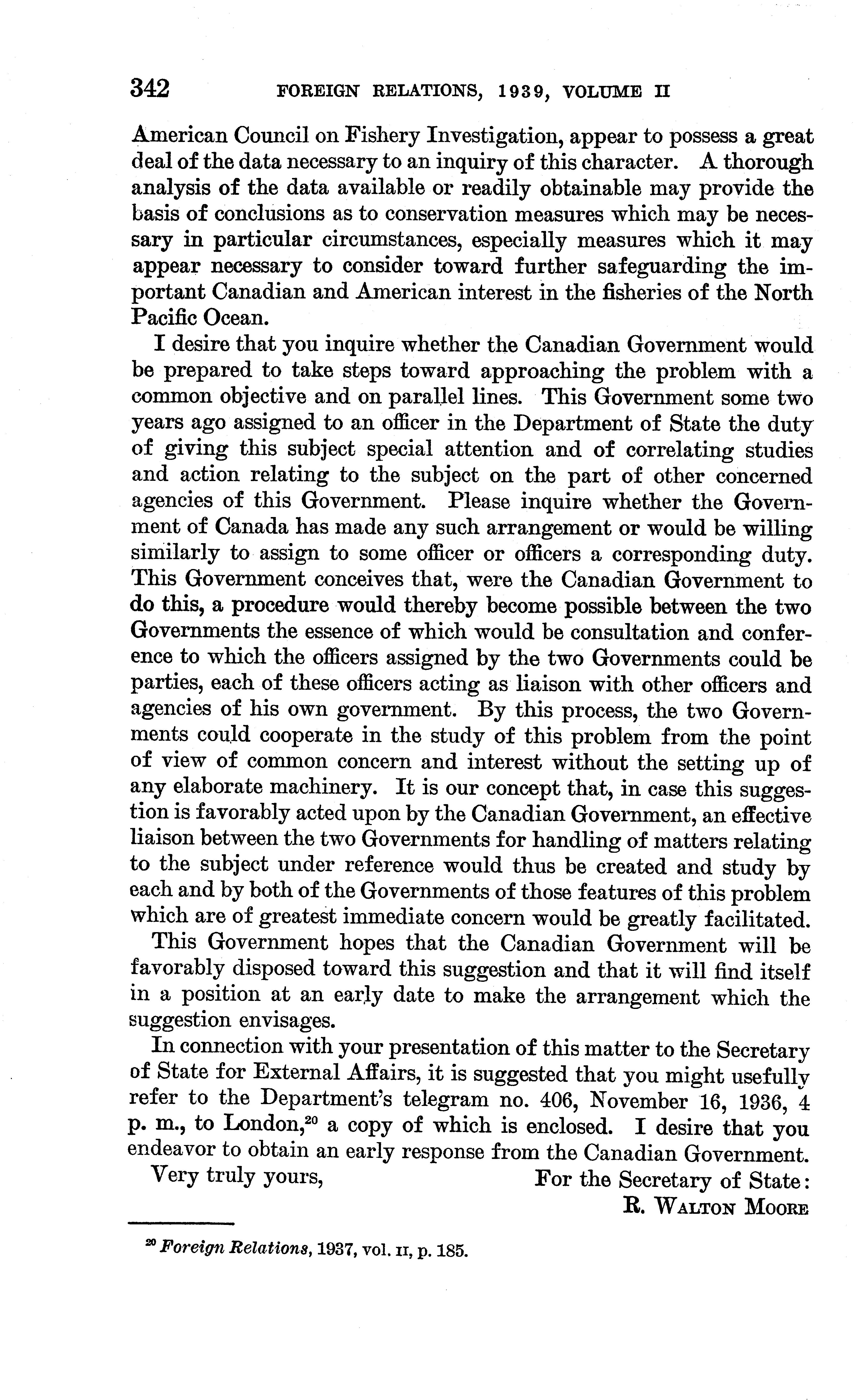 342 FOREIGN RELATIONS, 1939, VOLUME II

American Council on Fishery Investigation, appear to possess a great deal of the data necessary to an inquiry of this character. A thorough analysis of the data available or readily obtainable may provide the basis of conclusions as to conservation measures which may be necessary in particular circumstances, especially measures which it may appear necessary to consider toward further safeguarding the important Canadian and American interest in the fisheries of the North Pacific Ocean.

I desire that you inquire whether the Canadian Government would be prepared to take steps toward approaching the problem with a common objective and on parallel lines. This Government some two years ago assigned to an officer in the Department of State the duty of giving this subject special attention and of correlating studies and action relating to the subject on the part of other concerned agencies of this Government. Please inquire whether the Government of Canada has made any such arrangement or would be willing similarly to assign to some officer or officers a corresponding duty. This Government conceives that, were the Canadian Government to do this, a procedure would thereby become possible between the two Governments the essence of which would be consultation and conference to which the officers assigned by the two Governments could be parties, each of these officers acting as liaison with other officers and agencies of his own government. By this process, the two Governments could cooperate in the study of this problem from the point of view of common concern and interest without the setting up of any elaborate machinery. It is our concept that, in case this suggestion is favorably acted upon by the Canadian Government, an effective liaison between the two Governments for handling of matters relating to the subject under reference would thus be created and study by each and by both of the Governments of those features of this problem which are of greatest immediate concern would be greatly facilitated.

This Government hopes that the Canadian Government will be favorably disposed toward this suggestion and that it will find itself in a position at an early date to make the arrangement which the suggestion envisages.

In connection with your presentation of this matter to the Secretary of State for External Affairs, it is suggested that you might usefully refer to the Department's telegram no. 406, November 16, 1936, 4 p. m., to London,$^{20}$ a copy of which is enclosed. I desire that you endeavor to obtain an early response from the Canadian Government.

Very truly yours,
For the Secretary of State:
R. WALTON MOORE

$^{20}$ Foreign Relations, 1937, vol. II, p. 185.